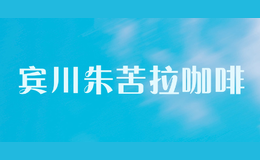 宾川朱苦拉咖啡